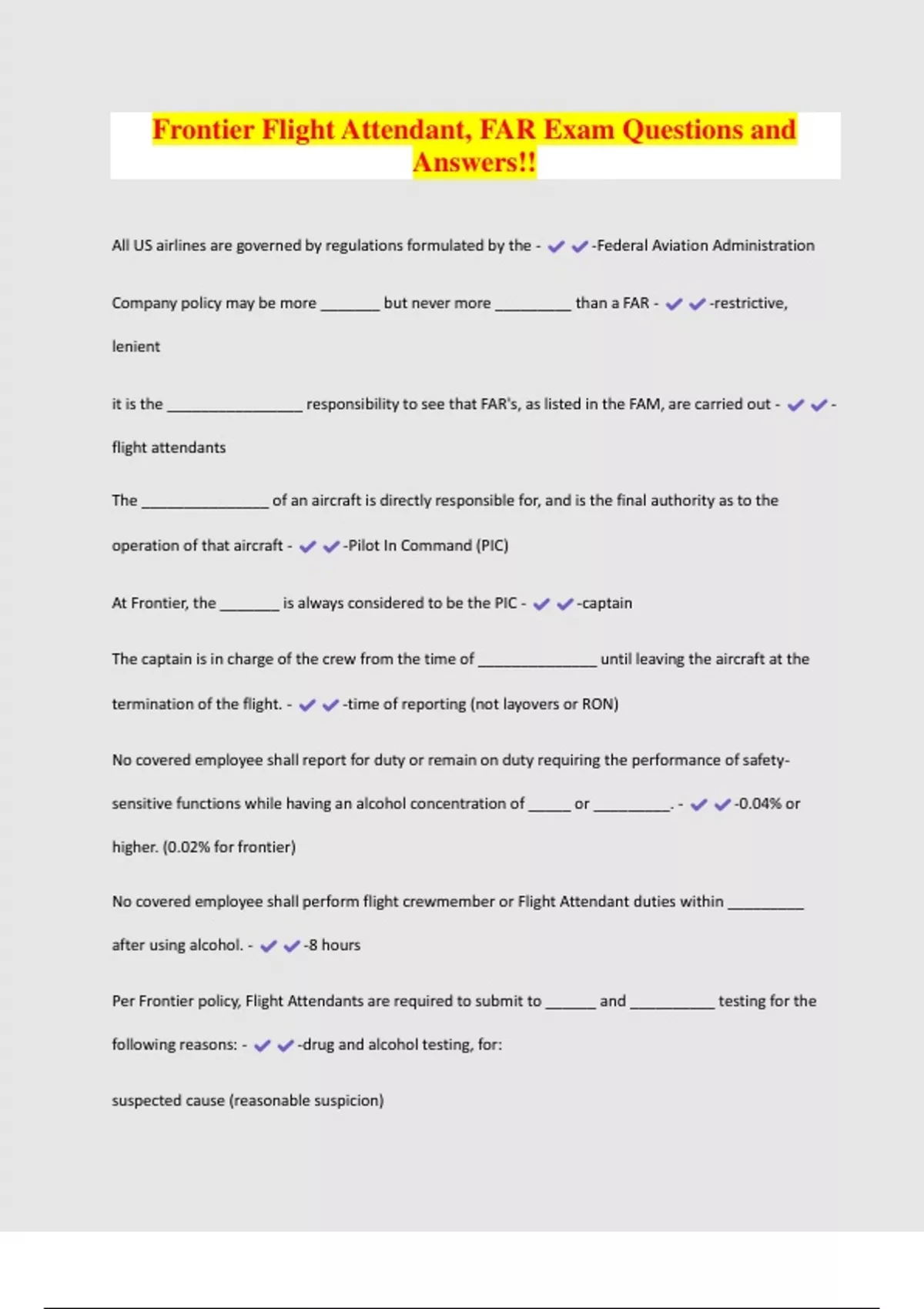 Frontier Flight Attendant, FAR Exam Questions and Answers!!

All US airlines are governed by regulations formulated by the - ✔✔-Federal Aviation Administration

Company policy may be more _______ but never more _________ than a FAR - ✔✔-restrictive, lenient

it is the ________________ responsibility to see that FAR's, as listed in the FAM, are carried out - ✔✔-flight attendants

The _______________ of an aircraft is directly responsible for, and is the final authority as to the operation of that aircraft - ✔✔-Pilot In Command (PIC)

At Frontier, the _______ is always considered to be the PIC - ✔✔-captain

The captain is in charge of the crew from the time of ______________ until leaving the aircraft at the termination of the flight. - ✔✔-time of reporting (not layovers or RON)

No covered employee shall report for duty or remain on duty requiring the performance of safety-sensitive functions while having an alcohol concentration of _____ or _________. - ✔✔-0.04% or higher. (0.02% for frontier)

No covered employee shall perform flight crewmember or Flight Attendant duties within _________ after using alcohol. - ✔✔-8 hours

Per Frontier policy, Flight Attendants are required to submit to ______ and __________ testing for the following reasons: - ✔✔-drug and alcohol testing, for:

suspected cause (reasonable suspicion)